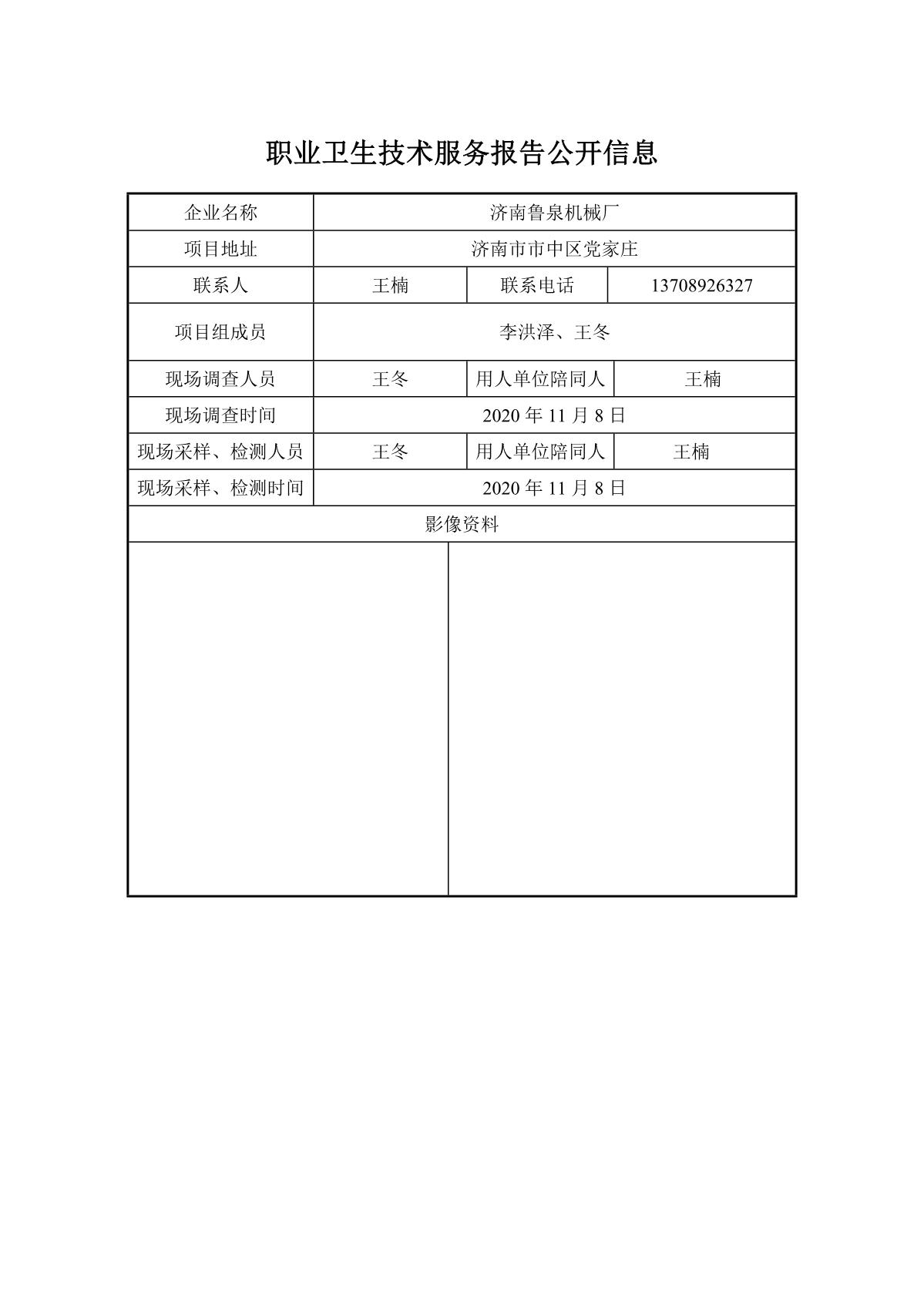 职业卫生技术服务报告公开信息

| 企业名称 | 济南鲁泉机械厂 | | |
|---|---|---|---|
| 项目地址 | 济南市市中区党家庄 | | |
| 联系人 | 王楠 | 联系电话 | 13708926327 |
| 项目组成员 | 李洪泽、王冬 | | |
| 现场调查人员 | 王冬 | 用人单位陪同人 | 王楠 |
| 现场调查时间 | 2020 年 11 月 8 日 | | |
| 现场采样、检测人员 | 王冬 | 用人单位陪同人 | 王楠 |
| 现场采样、检测时间 | 2020 年 11 月 8 日 | | |
| 影像资料 | | | |